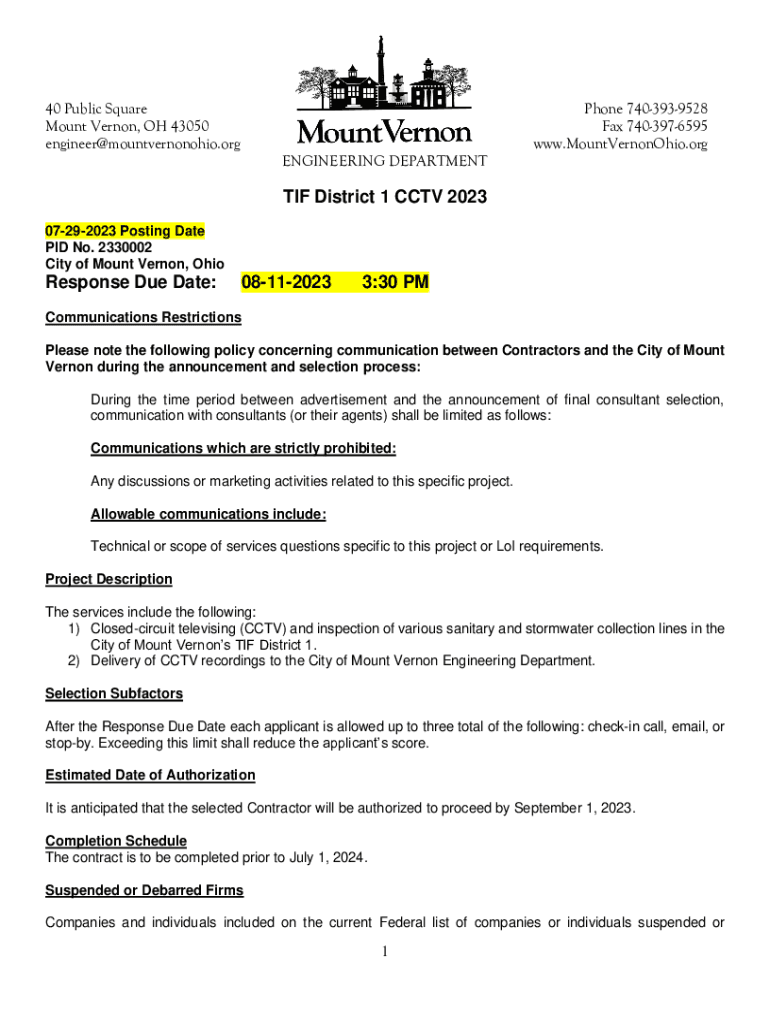 40 Public Square
Mount Vernon, OH 43050
engineer@mountvernonohio.org

MountVernon
ENGINEERING DEPARTMENT

Phone 740-393-9528
Fax 740-397-6595
www.MountVernonOhio.org

TIF District 1 CCTV 2023

07-29-2023 Posting Date
PID No. 2330002
City of Mount Vernon, Ohio
Response Due Date: 08-11-2023 3:30 PM

Communications Restrictions

Please note the following policy concerning communication between Contractors and the City of Mount Vernon during the announcement and selection process:

During the time period between advertisement and the announcement of final consultant selection, communication with consultants (or their agents) shall be limited as follows:

Communications which are strictly prohibited:

Any discussions or marketing activities related to this specific project.

Allowable communications include:

Technical or scope of services questions specific to this project or LoI requirements.

Project Description

The services include the following:
1) Closed-circuit televising (CCTV) and inspection of various sanitary and stormwater collection lines in the City of Mount Vernon's TIF District 1.
2) Delivery of CCTV recordings to the City of Mount Vernon Engineering Department.

Selection Subfactors

After the Response Due Date each applicant is allowed up to three total of the following: check-in call, email, or stop-by. Exceeding this limit shall reduce the applicant's score.

Estimated Date of Authorization

It is anticipated that the selected Contractor will be authorized to proceed by September 1, 2023.

Completion Schedule
The contract is to be completed prior to July 1, 2024.

Suspended or Debarred Firms

Companies and individuals included on the current Federal list of companies or individuals suspended or

1